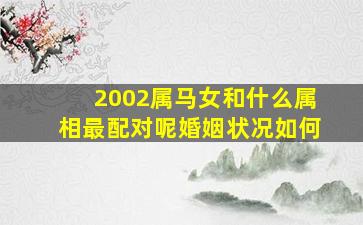 2002属马女和什么属相最配对呢婚姻状况如何